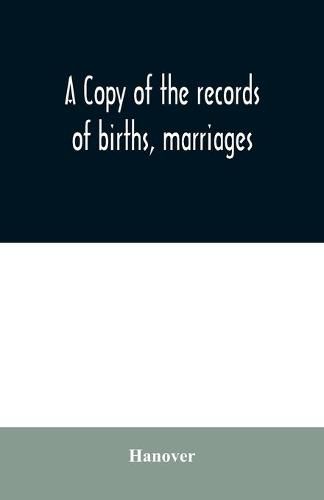 A Copy of the records of births, marriages

Hanover